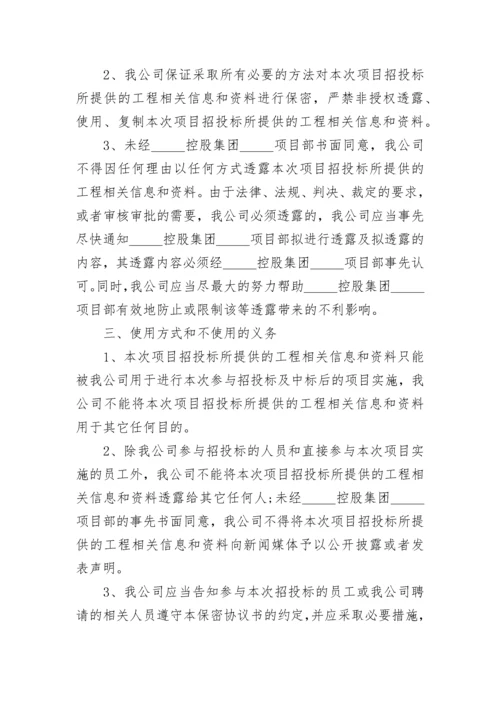 2、我公司保证采取所有必要的方法对本次项目招投标所提供的工程相关信息和资料进行保密，严禁非授权透露、使用、复制本次项目招投标所提供的工程相关信息和资料。

3、未经_____控股集团_____项目部书面同意，我公司不得因任何理由以任何方式透露本次项目招投标所提供的工程相关信息和资料。由于法律、法规、判决、裁定的要求，或者审核审批的需要，我公司必须透露的，我公司应当事先尽快通知_____控股集团_____项目部拟进行透露及拟透露的内容，其透露内容必须经_____控股集团_____项目部事先认可。同时，我公司应当尽最大的努力帮助_____控股集团_____项目部有效地防止或限制该等透露带来的不利影响。

三、使用方式和不使用的义务

1、本次项目招投标所提供的工程相关信息和资料只能被我公司用于进行本次参与招投标及中标后的项目实施，我公司不能将本次项目招投标所提供的工程相关信息和资料用于其它任何目的。

2、除我公司参与招投标的人员和直接参与本次项目实施的员工外，我公司不能将本次项目招投标所提供的工程相关信息和资料透露给其它任何人;未经_____控股集团_____项目部的事先书面同意，我公司不得将本次项目招投标所提供的工程相关信息和资料向新闻媒体予以公开披露或者发表声明。

3、我公司应当告知参与本次招投标的员工或我公司聘请的相关人员遵守本保密协议书的约定,并应采取必要措施,